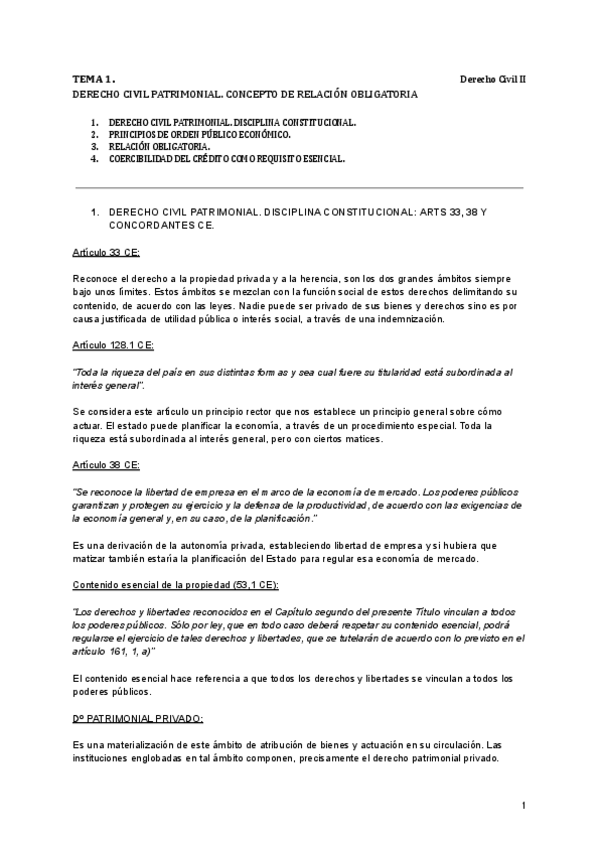 TEMA 1.

Derecho Civil II

DERECHO CIVIL PATRIMONIAL. CONCEPTO DE RELACIÓN OBLIGATORIA

1. DERECHO CIVIL PATRIMONIAL. DISCIPLINA CONSTITUCIONAL.
2. PRINCIPIOS DE ORDEN PÚBLICO ECONÓMICO.
3. RELACIÓN OBLIGATORIA.
4. COERCIBILIDAD DEL CRÉDITO COMO REQUISITO ESENCIAL.

1. DERECHO CIVIL PATRIMONIAL. DISCIPLINA CONSTITUCIONAL: ARTS 33, 38 Y CONCORDANTES CE.

Artículo 33 CE:

Reconoce el derecho a la propiedad privada y a la herencia, son los dos grandes ámbitos siempre bajo unos límites. Estos ámbitos se mezclan con la función social de estos derechos delimitando su contenido, de acuerdo con las leyes. Nadie puede ser privado de sus bienes y derechos sino es por causa justificada de utilidad pública o interés social, a través de una indemnización.

Artículo 128.1 CE:

"Toda la riqueza del país en sus distintas formas y sea cual fuere su titularidad está subordinada al interés general".

Se considera este artículo un principio rector que nos establece un principio general sobre cómo actuar. El estado puede planificar la economía, a través de un procedimiento especial. Toda la riqueza está subordinada al interés general, pero con ciertos matices.

Artículo 38 CE:

"Se reconoce la libertad de empresa en el marco de la economía de mercado. Los poderes públicos garantizan y protegen su ejercicio y la defensa de la productividad, de acuerdo con las exigencias de la economía general y, en su caso, de la planificación."

Es una derivación de la autonomía privada, estableciendo libertad de empresa y si hubiera que matizar también estaría la planificación del Estado para regular esa economía de mercado.

Contenido esencial de la propiedad (53,1 CE):

"Los derechos y libertades reconocidos en el Capítulo segundo del presente Título vinculan a todos los poderes públicos. Sólo por ley, que en todo caso deberá respetar su contenido esencial, podrá regularse el ejercicio de tales derechos y libertades, que se tutelarán de acuerdo con lo previsto en el artículo 161, 1, a)"

El contenido esencial hace referencia a que todos los derechos y libertades se vinculan a todos los poderes públicos.

Dº PATRIMONIAL PRIVADO:

Es una materialización de este ámbito de atribución de bienes y actuación en su circulación. Las instituciones englobadas en tal ámbito componen, precisamente el derecho patrimonial privado.

1